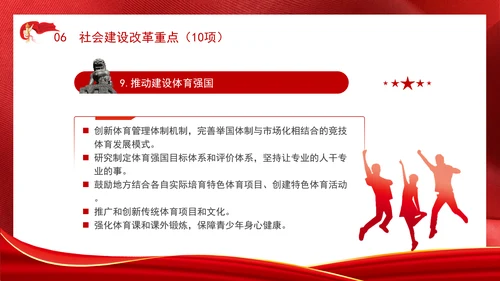 06 社会建设改革重点（10项）

9. 推动建设体育强国

■ 创新体育管理体制机制，完善举国体制与市场化相结合的竞技体育发展模式。
■ 研究制定体育强国目标体系和评价体系，坚持让专业的人干专业的事。
■ 鼓励地方结合各自实际培育特色体育项目、创建特色体育活动。
■ 推广和创新传统体育项目和文化。
■ 强化体育课和课外锻炼，保障青少年身心健康。